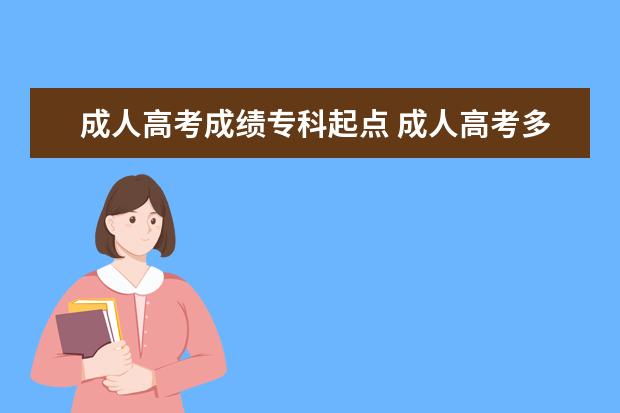 成人高考成绩专科起点 成人高考多